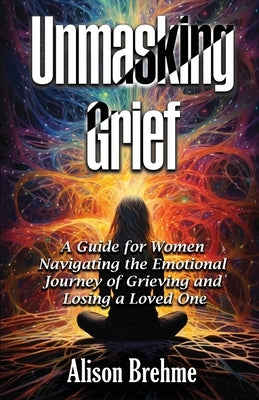 Unmasking Grief

A Guide for Women Navigating the Emotional Journey of Grieving and Losing a Loved One

Alison Brehme